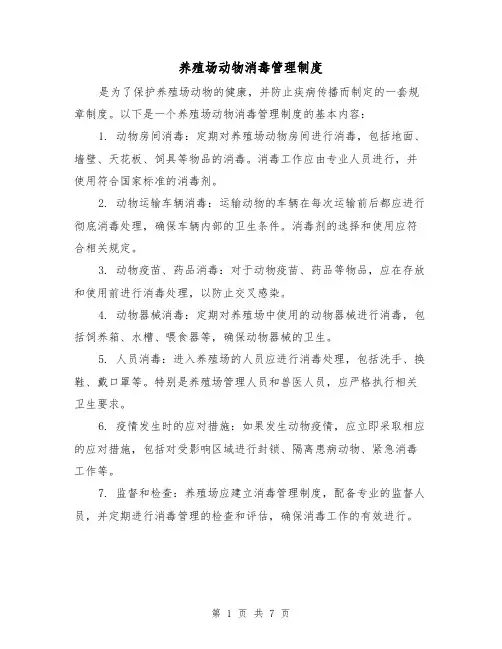 养殖场动物消毒管理制度

是为了保护养殖场动物的健康，并防止疾病传播而制定的一套规章制度。以下是一个养殖场动物消毒管理制度的基本内容：

1. 动物房间消毒：定期对养殖场动物房间进行消毒，包括地面、墙壁、天花板、饲具等物品的消毒。消毒工作应由专业人员进行，并使用符合国家标准的消毒剂。

2. 动物运输车辆消毒：运输动物的车辆在每次运输前后都应进行彻底消毒处理，确保车辆内部的卫生条件。消毒剂的选择和使用应符合相关规定。

3. 动物疫苗、药品消毒：对于动物疫苗、药品等物品，应在存放和使用前进行消毒处理，以防止交叉感染。

4. 动物器械消毒：定期对养殖场中使用的动物器械进行消毒，包括饲养箱、水槽、喂食器等，确保动物器械的卫生。

5. 人员消毒：进入养殖场的人员应进行消毒处理，包括洗手、换鞋、戴口罩等。特别是养殖场管理人员和兽医人员，应严格执行相关卫生要求。

6. 疫情发生时的应对措施：如果发生动物疫情，应立即采取相应的应对措施，包括对受影响区域进行封锁、隔离患病动物、紧急消毒工作等。

7. 监督和检查：养殖场应建立消毒管理制度，配备专业的监督人员，并定期进行消毒管理的检查和评估，确保消毒工作的有效进行。

第 1 页 共 7 页